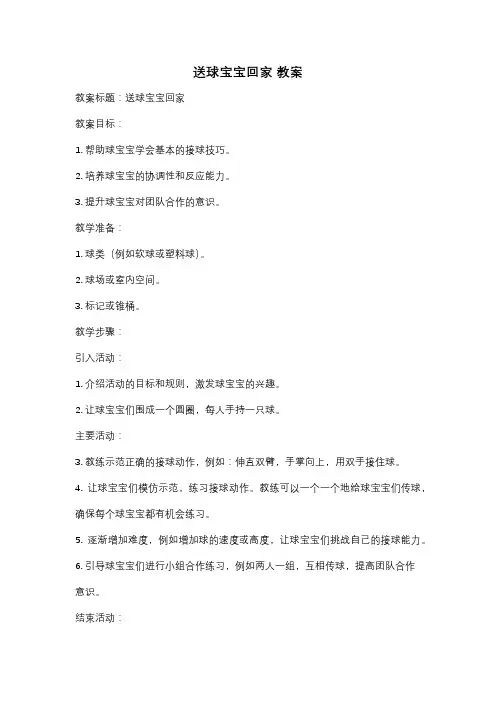 送球宝宝回家 教案

教案标题：送球宝宝回家

教案目标：

1. 帮助球宝宝学会基本的接球技巧。

2. 培养球宝宝的协调性和反应能力。

3. 提升球宝宝对团队合作的意识。

教学准备：

1. 球类（例如软球或塑料球）。

2. 球场或室内空间。

3. 标记或锥桶。

教学步骤：

引入活动：

1. 介绍活动的目标和规则，激发球宝宝的兴趣。

2. 让球宝宝们围成一个圆圈，每人手持一只球。

主要活动：

3. 教练示范正确的接球动作，例如：伸直双臂，手掌向上，用双手接住球。

4. 让球宝宝们模仿示范，练习接球动作。教练可以一个一个地给球宝宝们传球，确保每个球宝宝都有机会练习。

5. 逐渐增加难度，例如增加球的速度或高度，让球宝宝们挑战自己的接球能力。

6. 引导球宝宝们进行小组合作练习，例如两人一组，互相传球，提高团队合作意识。

结束活动：